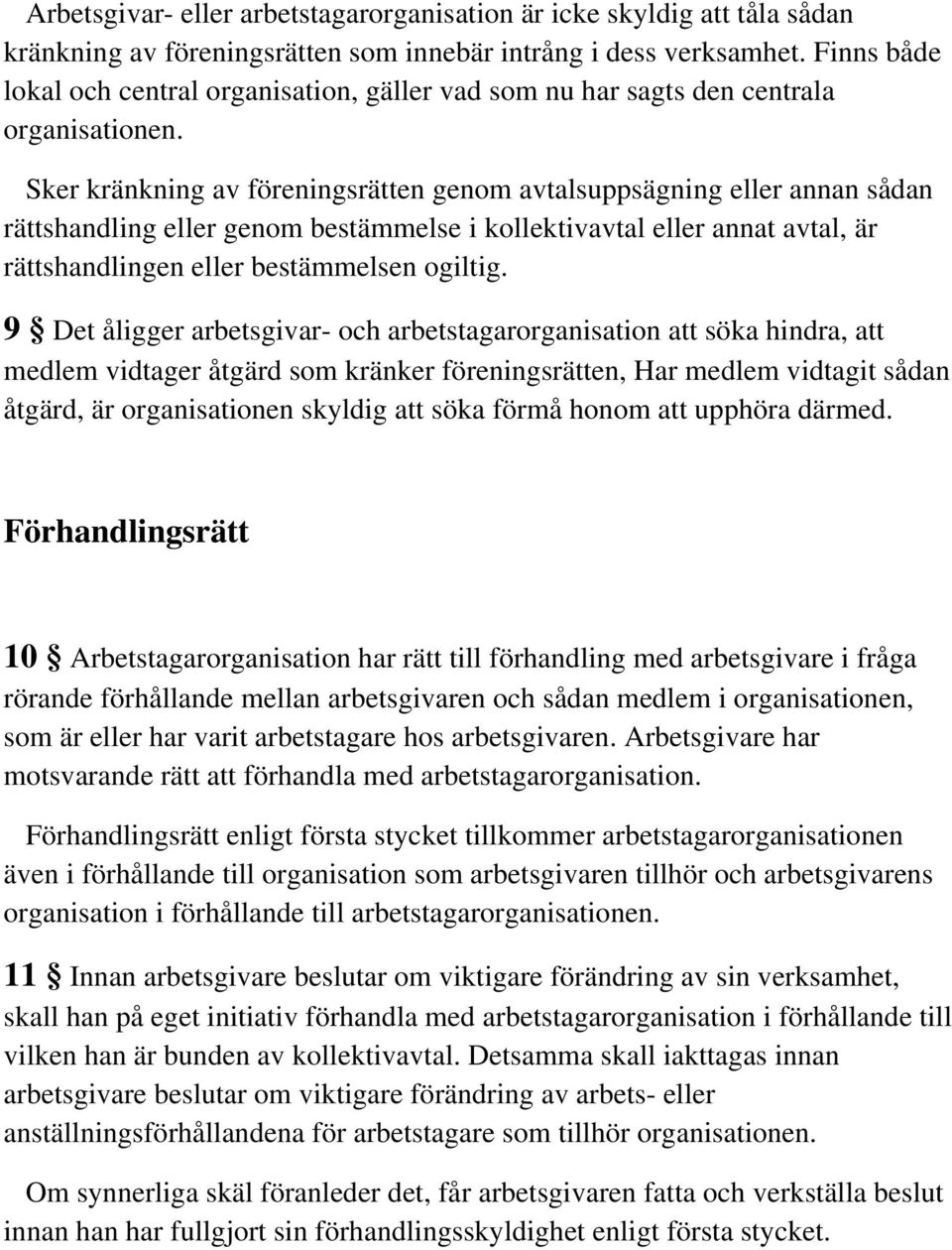 Arbetsgivar- eller arbetstagarorganisation är icke skyldig att tåla sådan kränkning av föreningsrätten som innebär intrång i dess verksamhet. Finns både lokal och central organisation, gäller vad som nu har sagts den centrala organisationen.

Sker kränkning av föreningsrätten genom avtalsuppsägning eller annan sådan rättshandling eller genom bestämmelse i kollektivavtal eller annat avtal, är rättshandlingen eller bestämmelsen ogiltig.

9 § Det åligger arbetsgivar- och arbetstagarorganisation att söka hindra, att medlem vidtager åtgärd som kränker föreningsrätten, Har medlem vidtagit sådan åtgärd, är organisationen skyldig att söka förmå honom att upphöra därmed.

Förhandlingsrätt

10 § Arbetstagarorganisation har rätt till förhandling med arbetsgivare i fråga rörande förhållande mellan arbetsgivaren och sådan medlem i organisationen, som är eller har varit arbetstagare hos arbetsgivaren. Arbetsgivare har motsvarande rätt att förhandla med arbetstagarorganisation.

Förhandlingsrätt enligt första stycket tillkommer arbetstagarorganisationen även i förhållande till organisation som arbetsgivaren tillhör och arbetsgivarens organisation i förhållande till arbetstagarorganisationen.

11 § Innan arbetsgivare beslutar om viktigare förändring av sin verksamhet, skall han på eget initiativ förhandla med arbetstagarorganisation i förhållande till vilken han är bunden av kollektivavtal. Detsamma skall iakttagas innan arbetsgivare beslutar om viktigare förändring av arbets- eller anställningsförhållandena för arbetstagare som tillhör organisationen.

Om synnerliga skäl föranleder det, får arbetsgivaren fatta och verkställa beslut innan han har fullgjort sin förhandlingsskyldighet enligt första stycket.